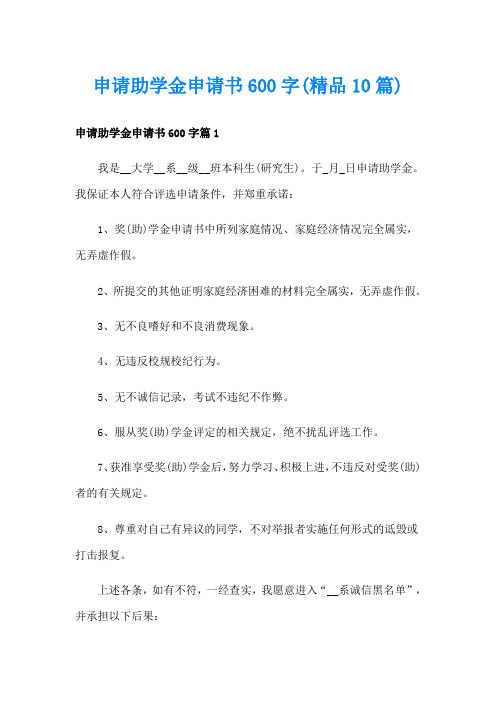 申请助学金申请书600字(精品10篇)

申请助学金申请书600字篇1

我是__大学__系__级__班本科生(研究生)。于_月_日申请助学金。我保证本人符合评选申请条件，并郑重承诺：

1、奖(助)学金申请书中所列家庭情况、家庭经济情况完全属实，无弄虚作假。

2、所提交的其他证明家庭经济困难的材料完全属实，无弄虚作假。

3、无不良嗜好和不良消费现象。

4、无违反校规校纪行为。

5、无不诚信记录，考试不违纪不作弊。

6、服从奖(助)学金评定的相关规定，绝不扰乱评选工作。

7、获准享受奖(助)学金后，努力学习、积极上进，不违反对受奖(助)者的有关规定。

8、尊重对自己有异议的同学，不对举报者实施任何形式的诋毁或打击报复。

上述各条，如有不符，一经查实，我愿意进入“__系诚信黑名单”，并承担以下后果：